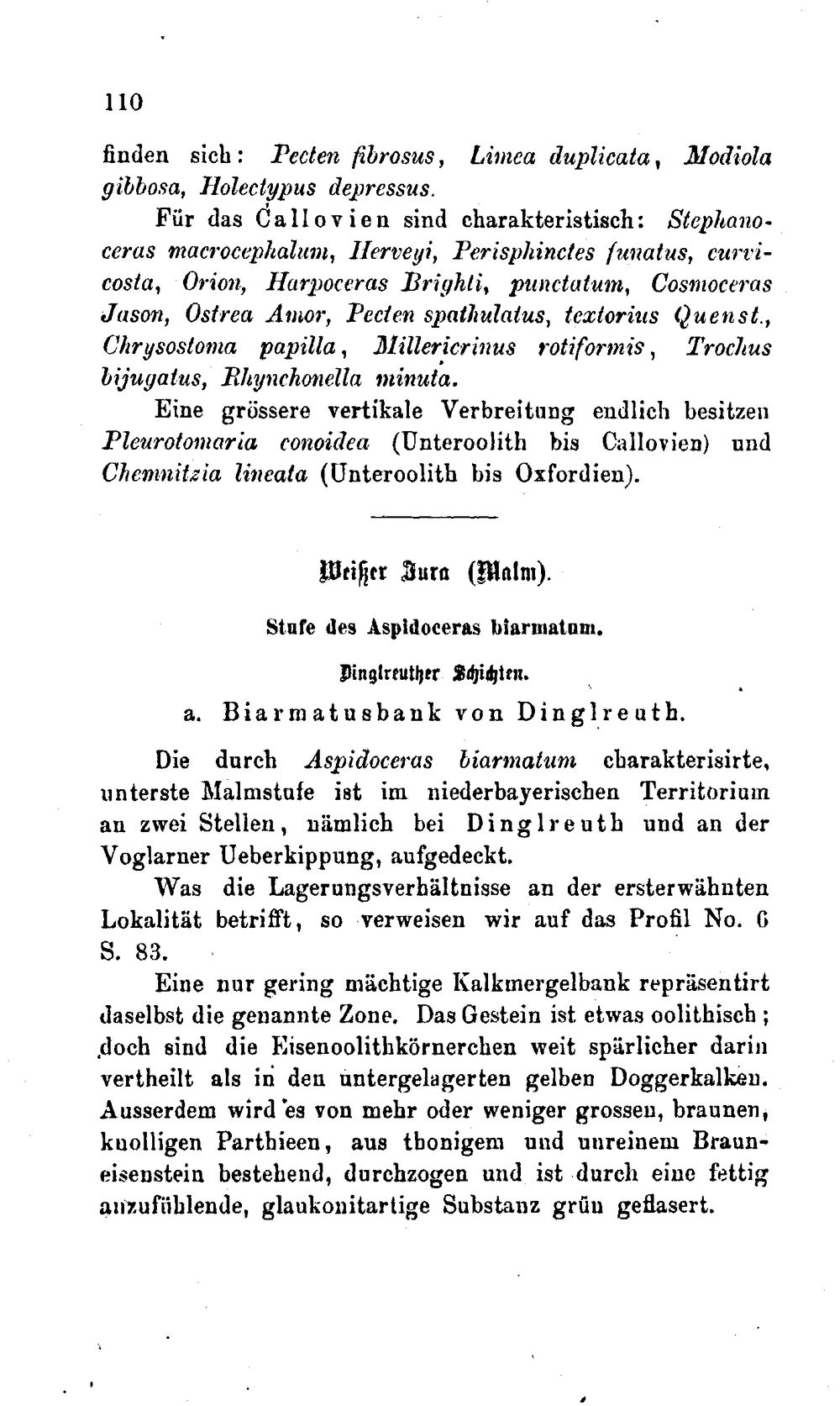 110

finden sich: Pecten fibrosus, Limea duplicata, Modiola gibbosa, Holectypus depressus.

Für das Callovien sind charakteristisch: Stephanoceras macrocephalum, Herveyi, Perisphinctes funatus, curvicosta, Orion, Harpoceras Brighti, punctatum, Cosmoceras Jason, Ostrea Amor, Pecten spathulatus, textorius Quenst., Chrysostoma papilla, Millericrinus rotiformis, Trochus bijugatus, Rhynchonella minuta.

Eine grössere vertikale Verbreitung endlich besitzen Pleurotomaria conoidea (Unteroolith bis Callovien) und Chemnitzia lineata (Unteroolith bis Oxfordien).

Weißer Jura (Malm).

Stufe des Aspidoceras biarmatum.

Dinglreuther Schichten.

a. Biarmatusbank von Dinglreuth.

Die durch Aspidoceras biarmatum charakterisirte, unterste Malmstufe ist im niederbayerischen Territorium an zwei Stellen, nämlich bei Dinglreuth und an der Voglarner Ueberkippung, aufgedeckt.

Was die Lagerungsverhältnisse an der ersterwähnten Lokalität betrifft, so verweisen wir auf das Profil No. 6 S. 83.

Eine nur gering mächtige Kalkmergelbank repräsentirt daselbst die genannte Zone. Das Gestein ist etwas oolithisch; doch sind die Eisenoolithkörnerchen weit spärlicher darin vertheilt als in den untergelagerten gelben Doggerkalken. Ausserdem wird es von mehr oder weniger grossen, braunen, knolligen Parthieen, aus thonigem und unreinem Brauneisenstein bestehend, durchzogen und ist durch eine fettig anzufühlende, glaukonitartige Substanz grün geflasert.